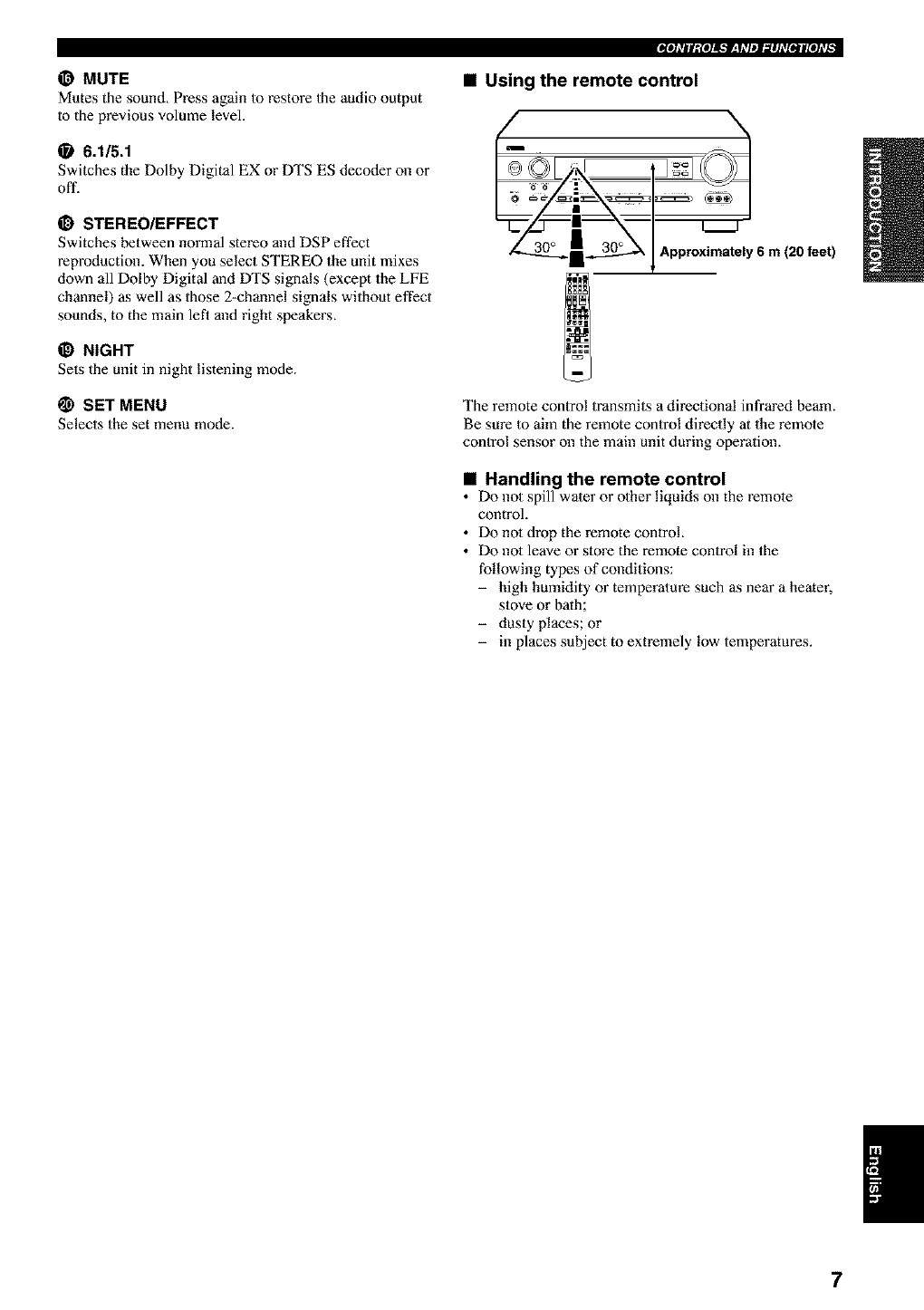 CONTROLS AND FUNCTIONS

⑯ MUTE
Mutes the sound. Press again to restore the audio output to the previous volume level.

⑰ 6.1/5.1
Switches the Dolby Digital EX or DTS ES decoder on or off.

⑱ STEREO/EFFECT
Switches between normal stereo and DSP effect reproduction. When you select STEREO the unit mixes down all Dolby Digital and DTS signals (except the LFE channel) as well as those 2-channel signals without effect sounds, to the main left and right speakers.

⑲ NIGHT
Sets the unit in night listening mode.

⑳ SET MENU
Selects the set menu mode.

■ Using the remote control

30° 30° Approximately 6 m (20 feet)

The remote control transmits a directional infrared beam. Be sure to aim the remote control directly at the remote control sensor on the main unit during operation.

■ Handling the remote control
• Do not spill water or other liquids on the remote control.
• Do not drop the remote control.
• Do not leave or store the remote control in the following types of conditions:
– high humidity or temperature such as near a heater, stove or bath;
– dusty places; or
– in places subject to extremely low temperatures.

INTRODUCTION

English

7